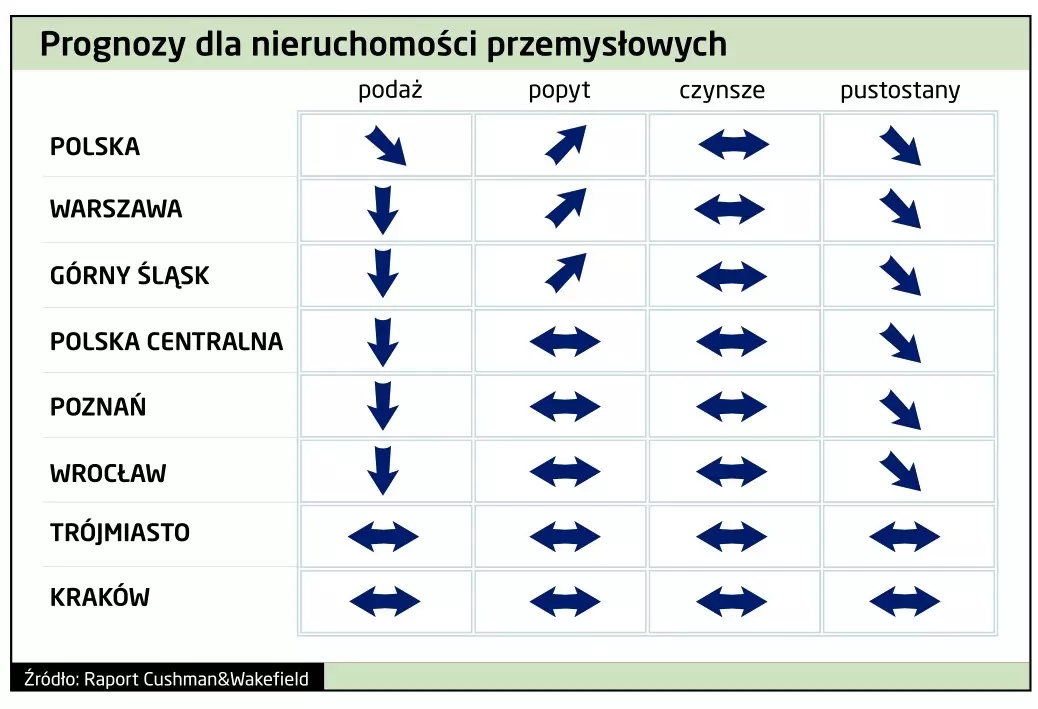 Prognozy dla nieruchomości przemysłowych

| | podaż | popyt | czynsze | pustostany |
|---|---|---|---|---|
| POLSKA | ↘ | ↗ | ↔ | ↘ |
| WARSZAWA | ↓ | ↗ | ↔ | ↘ |
| GÓRNY ŚLĄSK | ↓ | ↗ | ↔ | ↘ |
| POLSKA CENTRALNA | ↓ | ↔ | ↔ | ↘ |
| POZNAŃ | ↓ | ↔ | ↔ | ↘ |
| WROCŁAW | ↓ | ↔ | ↔ | ↘ |
| TRÓJMIASTO | ↔ | ↔ | ↔ | ↔ |
| KRAKÓW | ↔ | ↔ | ↔ | ↔ |

Źródło: Raport Cushman&Wakefield